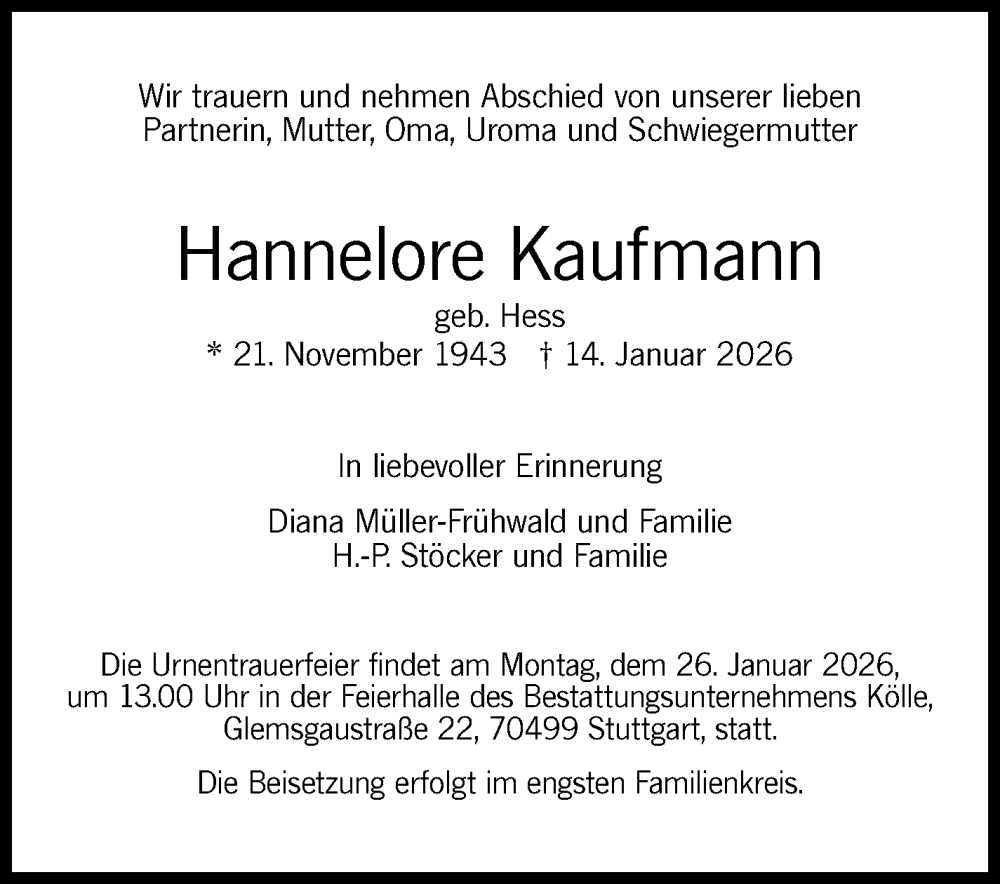 Wir trauern und nehmen Abschied von unserer lieben Partnerin, Mutter, Oma, Uroma und Schwiegermutter

Hannelore Kaufmann

geb. Hess

* 21. November 1943 † 14. Januar 2026

In liebevoller Erinnerung

Diana Müller-Frühwald und Familie
H.-P. Stöcker und Familie

Die Urnentrauerfeier findet am Montag, dem 26. Januar 2026, um 13.00 Uhr in der Feierhalle des Bestattungsunternehmens Kölle, Glemsgaustraße 22, 70499 Stuttgart, statt.

Die Beisetzung erfolgt im engsten Familienkreis.